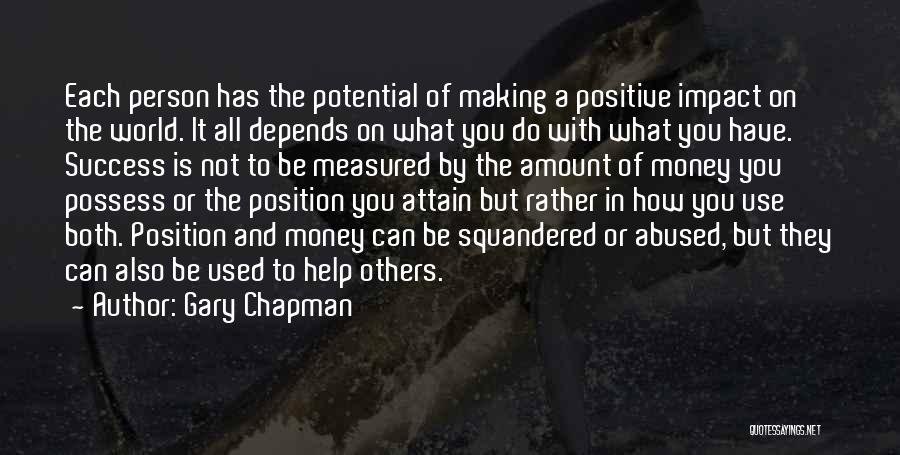 Each person has the potential of making a positive impact on the world. It all depends on what you do with what you have. Success is not to be measured by the amount of money you possess or the position you attain but rather in how you use both. Position and money can be squandered or abused, but they can also be used to help others.

— Author: Gary Chapman

QUOTESSAYINGS.NET